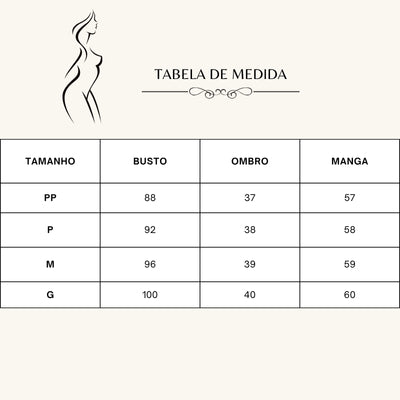 TABELA DE MEDIDA

| TAMANHO | BUSTO | OMBRO | MANGA |
|---|---|---|---|
| PP | 88 | 37 | 57 |
| P | 92 | 38 | 58 |
| M | 96 | 39 | 59 |
| G | 100 | 40 | 60 |